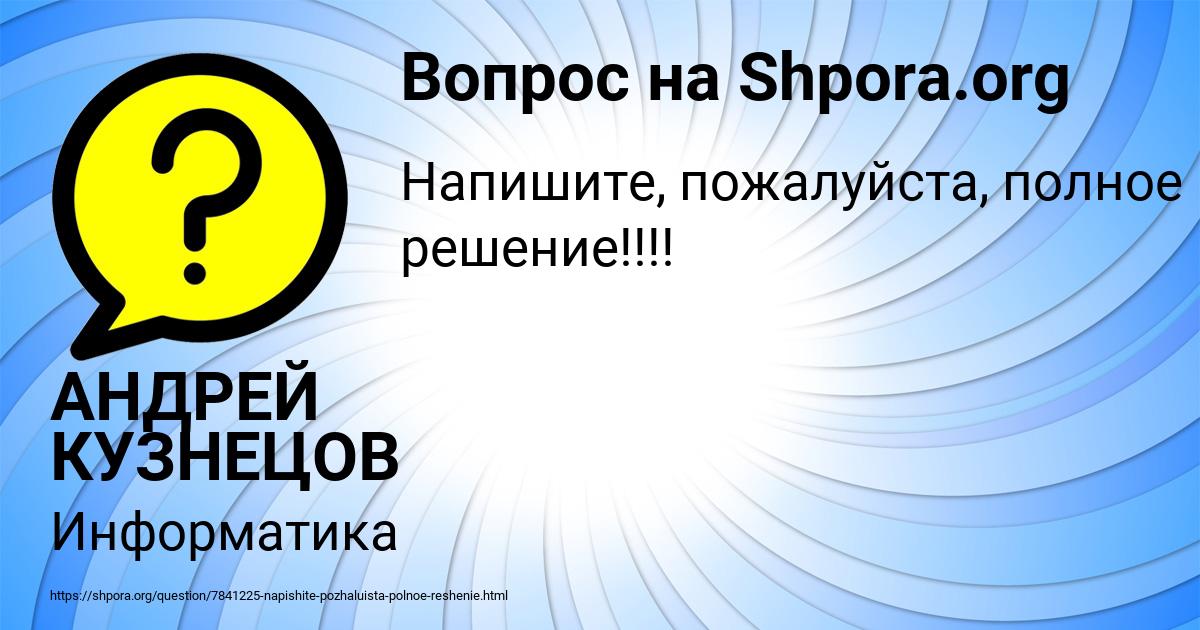 Вопрос на Shpora.org

Напишите, пожалуйста, полное решение!!!!

АНДРЕЙ КУЗНЕЦОВ

Информатика

https://shpora.org/question/7841225-napishite-pozhaluista-polnoe-reshenie.html